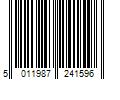 5 011987 241596